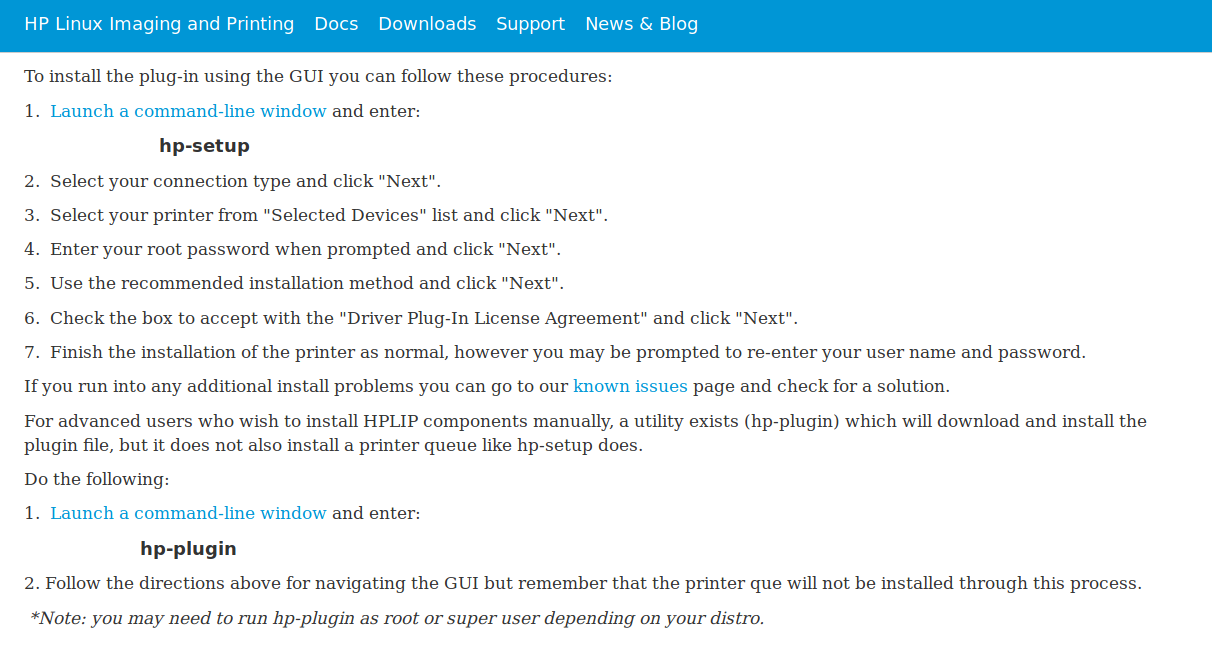 HP Linux Imaging and Printing   Docs   Downloads   Support   News & Blog

To install the plug-in using the GUI you can follow these procedures:

1. Launch a command-line window and enter:

hp-setup

2. Select your connection type and click "Next".

3. Select your printer from "Selected Devices" list and click "Next".

4. Enter your root password when prompted and click "Next".

5. Use the recommended installation method and click "Next".

6. Check the box to accept with the "Driver Plug-In License Agreement" and click "Next".

7. Finish the installation of the printer as normal, however you may be prompted to re-enter your user name and password.

If you run into any additional install problems you can go to our known issues page and check for a solution.

For advanced users who wish to install HPLIP components manually, a utility exists (hp-plugin) which will download and install the plugin file, but it does not also install a printer queue like hp-setup does.

Do the following:

1. Launch a command-line window and enter:

hp-plugin

2. Follow the directions above for navigating the GUI but remember that the printer que will not be installed through this process.

*Note: you may need to run hp-plugin as root or super user depending on your distro.